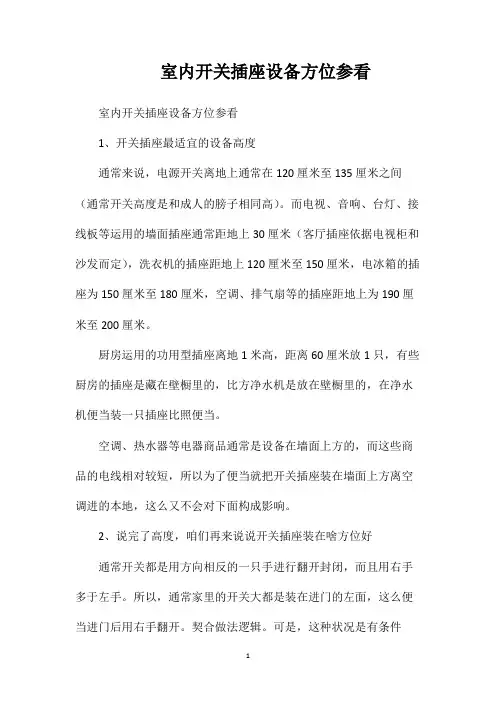 室内开关插座设备方位参看

室内开关插座设备方位参看

1、开关插座最适宜的设备高度

通常来说，电源开关离地上通常在 120 厘米至 135 厘米之间（通常开关高度是和成人的膀子相同高）。而电视、音响、台灯、接线板等运用的墙面插座通常距地上 30 厘米（客厅插座依据电视柜和沙发而定），洗衣机的插座距地上 120 厘米至 150 厘米，电冰箱的插座为 150 厘米至 180 厘米，空调、排气扇等的插座距地上为 190 厘米至 200 厘米。

厨房运用的功用型插座离地 1 米高，距离 60 厘米放 1 只，有些厨房的插座是藏在壁橱里的，比方净水机是放在壁橱里的，在净水机便当装一只插座比照便当。

空调、热水器等电器商品通常是设备在墙面上方的，而这些商品的电线相对较短，所以为了便当就把开关插座装在墙面上方离空调进的本地，这么又不会对下面构成影响。

2、说完了高度，咱们再来说说开关插座装在啥方位好

通常开关都是用方向相反的一只手进行翻开封闭，而且用右手多于左手。所以，通常家里的开关大都是装在进门的左面，这么便当进门后用右手翻开。契合做法逻辑。可是，这种状况是有条件

1